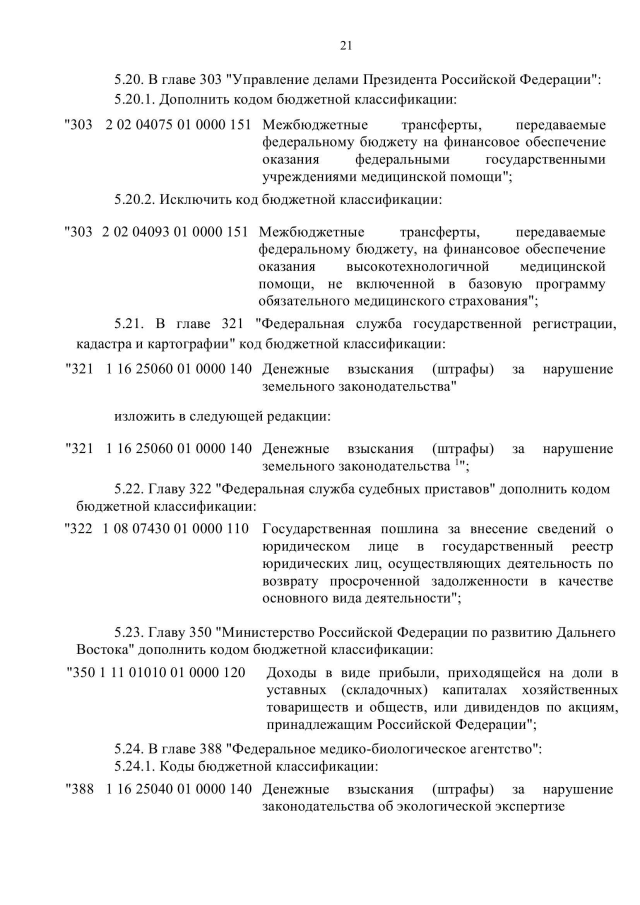 21

5.20. В главе 303 "Управление делами Президента Российской Федерации":

5.20.1. Дополнить кодом бюджетной классификации:

"303 2 02 04075 01 0000 151 Межбюджетные трансферты, передаваемые федеральному бюджету на финансовое обеспечение оказания федеральными государственными учреждениями медицинской помощи";

5.20.2. Исключить код бюджетной классификации:

"303 2 02 04093 01 0000 151 Межбюджетные трансферты, передаваемые федеральному бюджету, на финансовое обеспечение оказания высокотехнологичной медицинской помощи, не включенной в базовую программу обязательного медицинского страхования";

5.21. В главе 321 "Федеральная служба государственной регистрации, кадастра и картографии" код бюджетной классификации:

"321 1 16 25060 01 0000 140 Денежные взыскания (штрафы) за нарушение земельного законодательства"

изложить в следующей редакции:

"321 1 16 25060 01 0000 140 Денежные взыскания (штрафы) за нарушение земельного законодательства $^1$";

5.22. Главу 322 "Федеральная служба судебных приставов" дополнить кодом бюджетной классификации:

"322 1 08 07430 01 0000 110 Государственная пошлина за внесение сведений о юридическом лице в государственный реестр юридических лиц, осуществляющих деятельность по возврату просроченной задолженности в качестве основного вида деятельности";

5.23. Главу 350 "Министерство Российской Федерации по развитию Дальнего Востока" дополнить кодом бюджетной классификации:

"350 1 11 01010 01 0000 120 Доходы в виде прибыли, приходящейся на доли в уставных (складочных) капиталах хозяйственных товариществ и обществ, или дивидендов по акциям, принадлежащим Российской Федерации";

5.24. В главе 388 "Федеральное медико-биологическое агентство":

5.24.1. Коды бюджетной классификации:

"388 1 16 25040 01 0000 140 Денежные взыскания (штрафы) за нарушение законодательства об экологической экспертизе